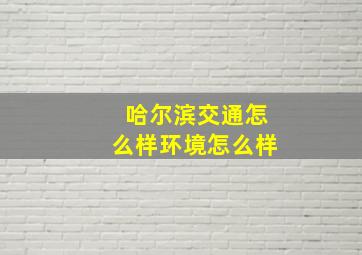 哈尔滨交通怎么样环境怎么样